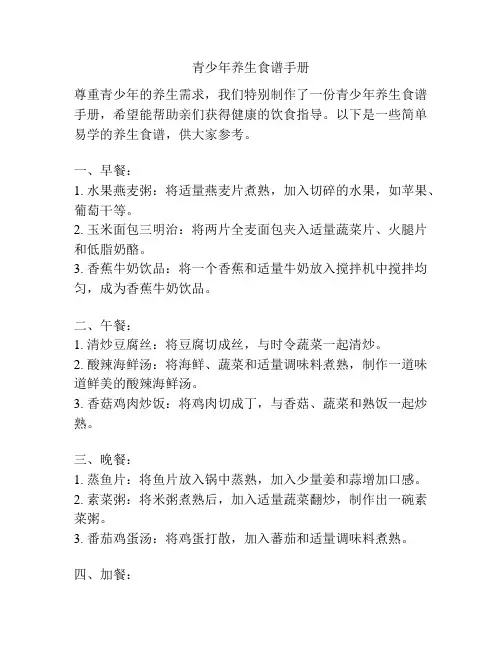 青少年养生食谱手册

尊重青少年的养生需求，我们特别制作了一份青少年养生食谱手册，希望能帮助亲们获得健康的饮食指导。以下是一些简单易学的养生食谱，供大家参考。

一、早餐：
1. 水果燕麦粥：将适量燕麦片煮熟，加入切碎的水果，如苹果、葡萄干等。
2. 玉米面包三明治：将两片全麦面包夹入适量蔬菜片、火腿片和低脂奶酪。
3. 香蕉牛奶饮品：将一个香蕉和适量牛奶放入搅拌机中搅拌均匀，成为香蕉牛奶饮品。

二、午餐：
1. 清炒豆腐丝：将豆腐切成丝，与时令蔬菜一起清炒。
2. 酸辣海鲜汤：将海鲜、蔬菜和适量调味料煮熟，制作一道味道鲜美的酸辣海鲜汤。
3. 香菇鸡肉炒饭：将鸡肉切成丁，与香菇、蔬菜和熟饭一起炒熟。

三、晚餐：
1. 蒸鱼片：将鱼片放入锅中蒸熟，加入少量姜和蒜增加口感。
2. 素菜粥：将米粥煮熟后，加入适量蔬菜翻炒，制作出一碗素菜粥。
3. 番茄鸡蛋汤：将鸡蛋打散，加入蕃茄和适量调味料煮熟。

四、加餐：